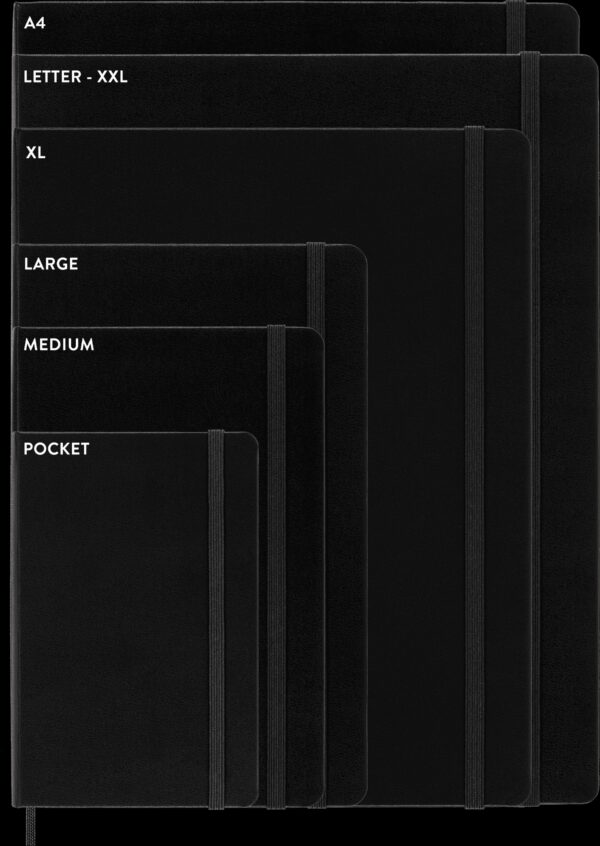 A4

LETTER - XXL

XL

LARGE

MEDIUM

POCKET